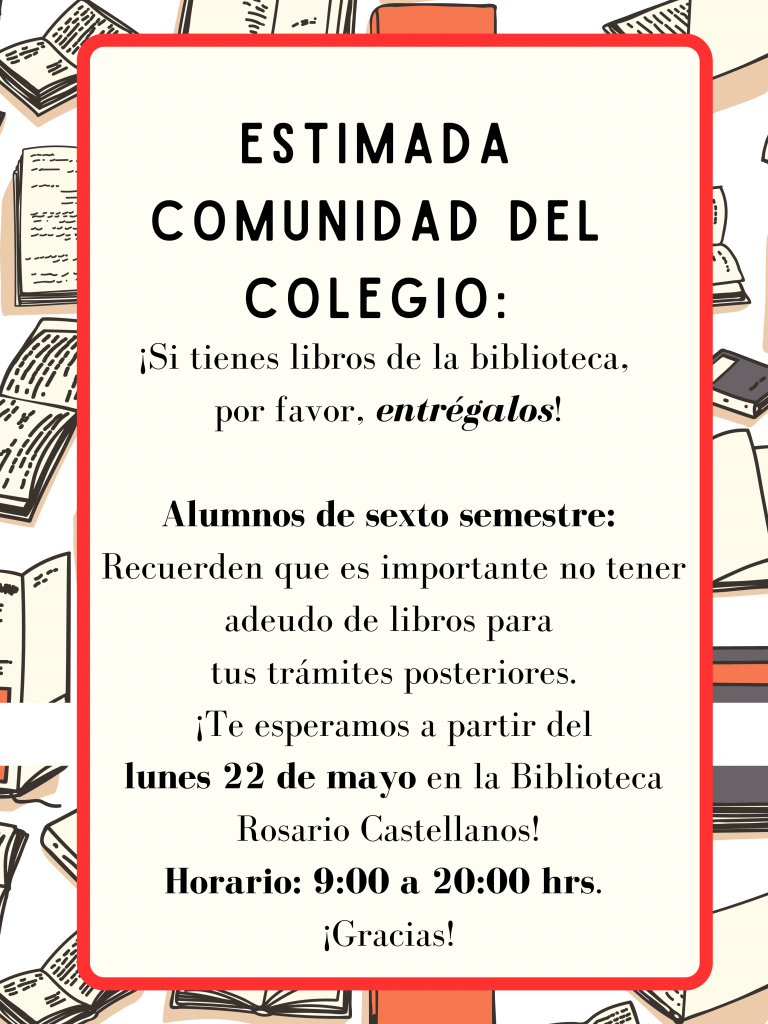 ESTIMADA COMUNIDAD DEL COLEGIO:

¡Si tienes libros de la biblioteca, por favor, entrégalos!

Alumnos de sexto semestre:
Recuerden que es importante no tener adeudo de libros para tus trámites posteriores.
¡Te esperamos a partir del lunes 22 de mayo en la Biblioteca Rosario Castellanos!
Horario: 9:00 a 20:00 hrs.
¡Gracias!